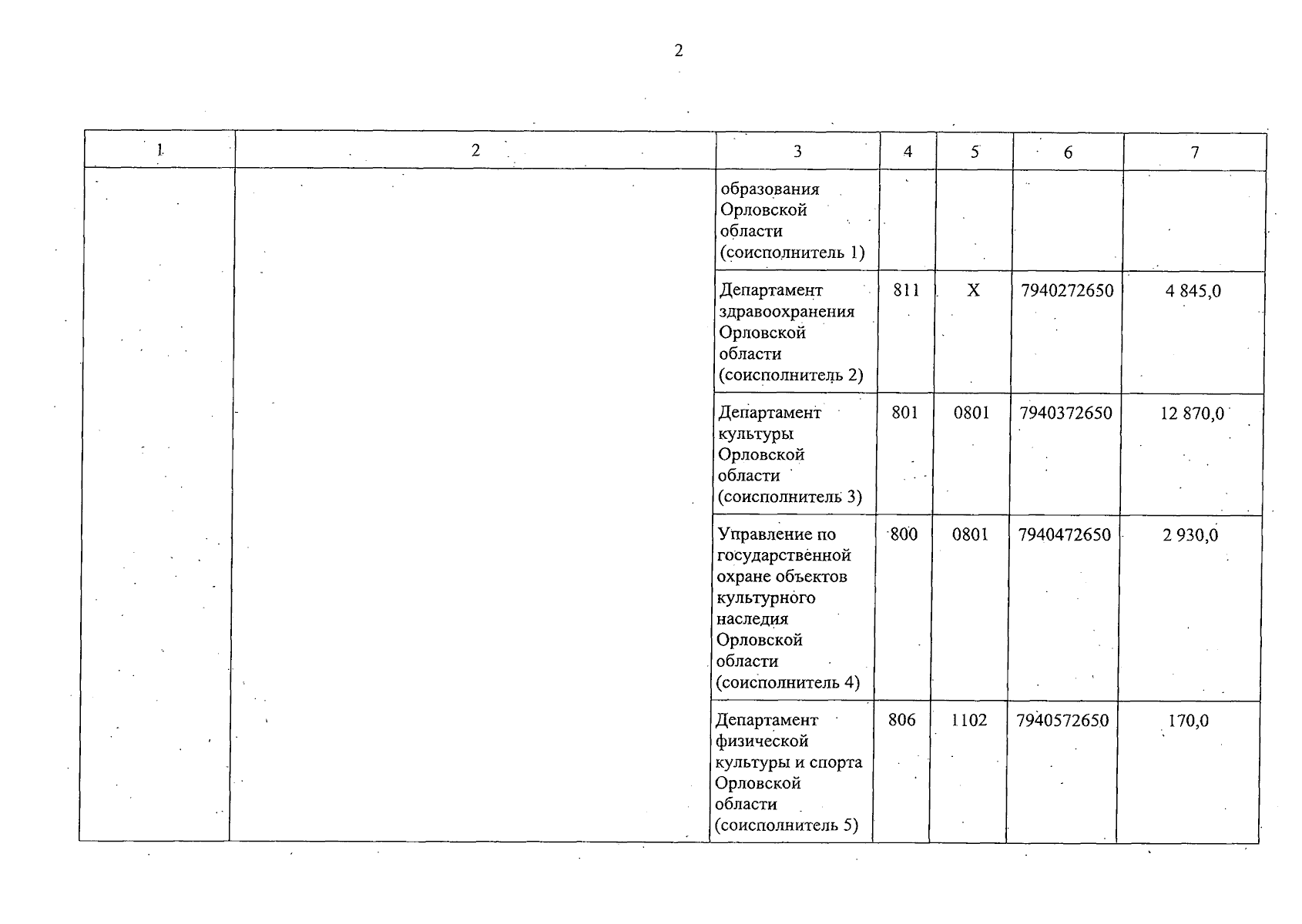 2

| 1 | 2 | 3 | 4 | 5 | 6 | 7 |
|---|---|---|---|---|---|---|
| | | образования Орловской области (соисполнитель 1) | | | | |
| | | Департамент здравоохранения Орловской области (соисполнитель 2) | 811 | X | 7940272650 | 4 845,0 |
| | | Департамент культуры Орловской области (соисполнитель 3) | 801 | 0801 | 7940372650 | 12 870,0 |
| | | Управление по государственной охране объектов культурного наследия Орловской области (соисполнитель 4) | 800 | 0801 | 7940472650 | 2 930,0 |
| | | Департамент физической культуры и спорта Орловской области (соисполнитель 5) | 806 | 1102 | 7940572650 | 170,0 |